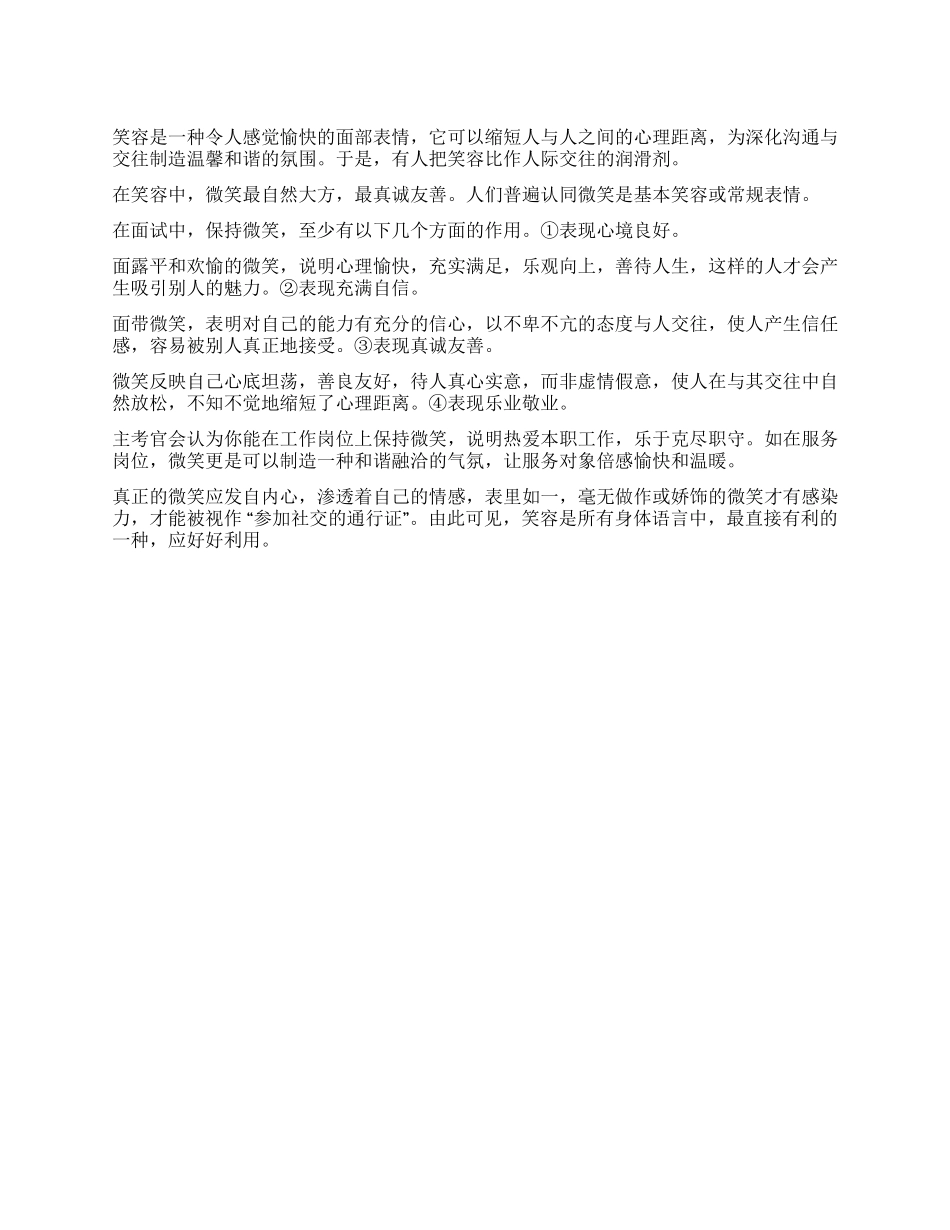 笑容是一种令人感觉愉快的面部表情，它可以缩短人与人之间的心理距离，为深化沟通与交往制造温馨和谐的氛围。于是，有人把笑容比作人际交往的润滑剂。

在笑容中，微笑最自然大方，最真诚友善。人们普遍认同微笑是基本笑容或常规表情。

在面试中，保持微笑，至少有以下几个方面的作用。①表现心境良好。

面露平和欢愉的微笑，说明心理愉快，充实满足，乐观向上，善待人生，这样的人才会产生吸引别人的魅力。②表现充满自信。

面带微笑，表明对自己的能力有充分的信心，以不卑不亢的态度与人交往，使人产生信任感，容易被别人真正地接受。③表现真诚友善。

微笑反映自己心底坦荡，善良友好，待人真心实意，而非虚情假意，使人在与其交往中自然放松，不知不觉地缩短了心理距离。④表现乐业敬业。

主考官会认为你能在工作岗位上保持微笑，说明热爱本职工作，乐于克尽职守。如在服务岗位，微笑更是可以制造一种和谐融洽的气氛，让服务对象倍感愉快和温暖。

真正的微笑应发自内心，渗透着自己的情感，表里如一，毫无做作或娇饰的微笑才有感染力，才能被视作“参加社交的通行证”。由此可见，笑容是所有身体语言中，最直接有利的一种，应好好利用。